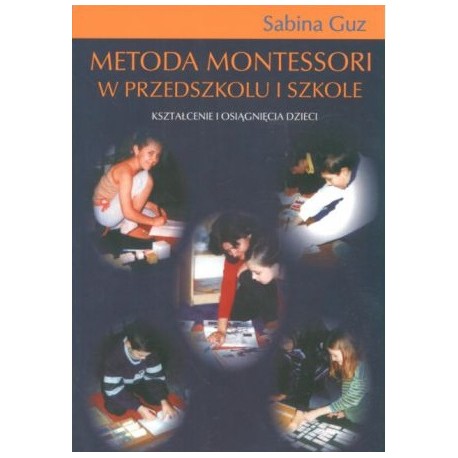 Sabina Guz

METODA MONTESSORI
W PRZEDSZKOLU I SZKOLE

KSZTAŁCENIE I OSIĄGNIĘCIA DZIECI